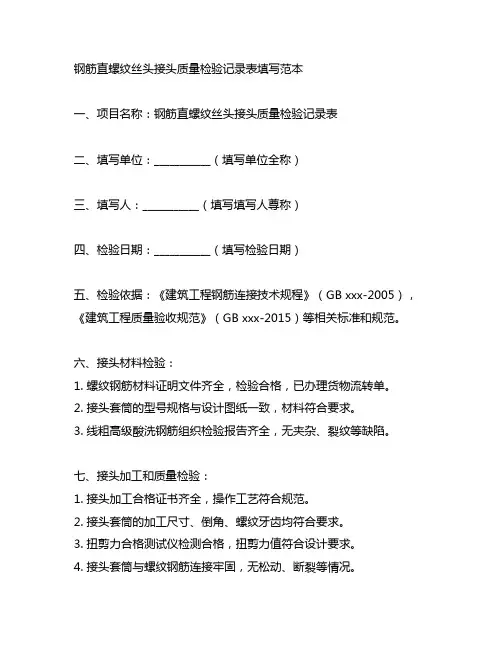 钢筋直螺纹丝头接头质量检验记录表填写范本

一、项目名称：钢筋直螺纹丝头接头质量检验记录表

二、填写单位：__________（填写单位全称）

三、填写人：__________（填写填写人尊称）

四、检验日期：__________（填写检验日期）

五、检验依据：《建筑工程钢筋连接技术规程》（GB xxx-2005），《建筑工程质量验收规范》（GB xxx-2015）等相关标准和规范。

六、接头材料检验：
1. 螺纹钢筋材料证明文件齐全，检验合格，已办理货物流转单。
2. 接头套筒的型号规格与设计图纸一致，材料符合要求。
3. 线粗高级酸洗钢筋组织检验报告齐全，无夹杂、裂纹等缺陷。

七、接头加工和质量检验：
1. 接头加工合格证书齐全，操作工艺符合规范。
2. 接头套筒的加工尺寸、倒角、螺纹牙齿均符合要求。
3. 扭剪力合格测试仪检测合格，扭剪力值符合设计要求。
4. 接头套筒与螺纹钢筋连接牢固，无松动、断裂等情况。